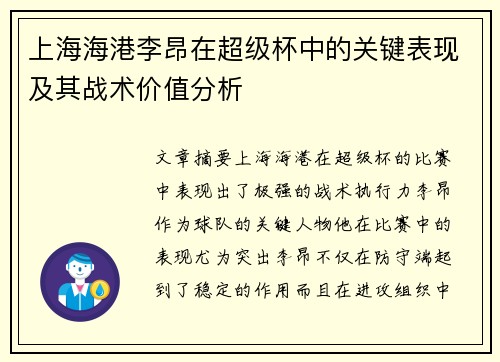 上海海港李昂在超级杯中的关键表现及其战术价值分析

文章摘要上海海港在超级杯的比赛中表现出了极强的战术执行力李昂作为球队的关键人物他在比赛中的表现尤为突出李昂不仅在防守端起到了稳定的作用而且在进攻组织中